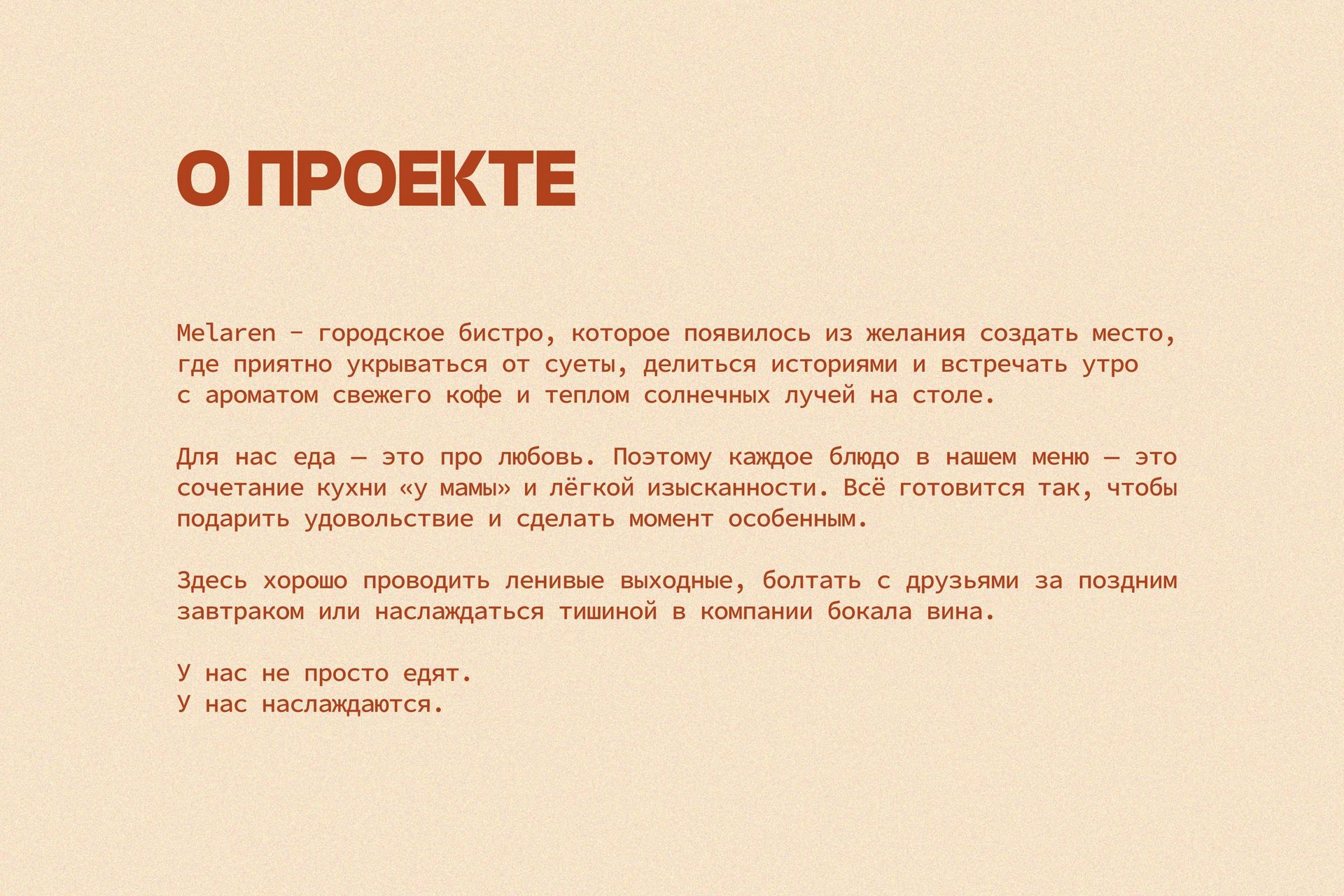 О ПРОЕКТЕ

Melaren - городское бистро, которое появилось из желания создать место, где приятно укрываться от суеты, делиться историями и встречать утро с ароматом свежего кофе и теплом солнечных лучей на столе.

Для нас еда — это про любовь. Поэтому каждое блюдо в нашем меню — это сочетание кухни «у мамы» и лёгкой изысканности. Всё готовится так, чтобы подарить удовольствие и сделать момент особенным.

Здесь хорошо проводить ленивые выходные, болтать с друзьями за поздним завтраком или наслаждаться тишиной в компании бокала вина.

У нас не просто едят.
У нас наслаждаются.